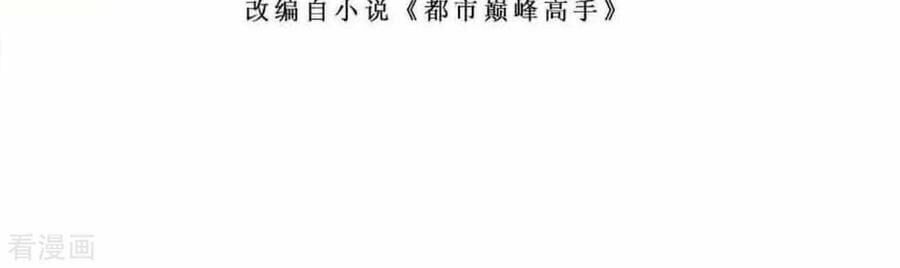 改编自小说《都市巅峰高手》

看漫画